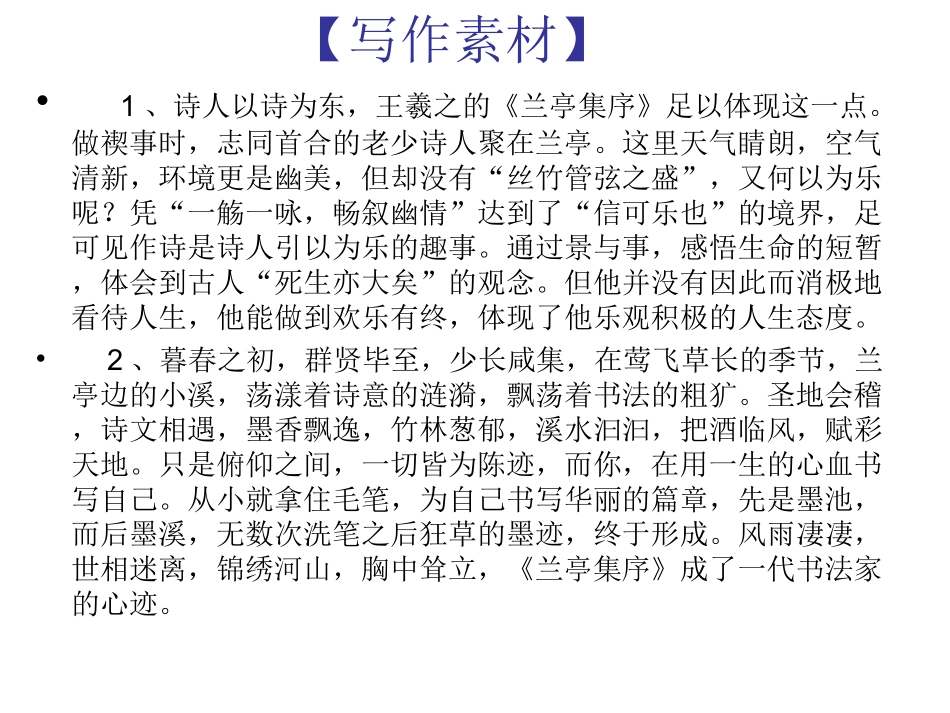 【写作素材】

• 1、诗人以诗为东，王羲之的《兰亭集序》足以体现这一点。做禊事时，志同首合的老少诗人聚在兰亭。这里天气睛朗，空气清新，环境更是幽美，但却没有“丝竹管弦之盛”，又何以为乐呢？凭“一觞一咏，畅叙幽情”达到了“信可乐也”的境界，足可见作诗是诗人引以为乐的趣事。通过景与事，感悟生命的短暂，体会到古人“死生亦大矣”的观念。但他并没有因此而消极地看待人生，他能做到欢乐有终，体现了他乐观积极的人生态度。

• 2、暮春之初，群贤毕至，少长咸集，在莺飞草长的季节，兰亭边的小溪，荡漾着诗意的涟漪，飘荡着书法的粗犷。圣地会稽，诗文相遇，墨香飘逸，竹林葱郁，溪水汩汩，把酒临风，赋彩天地。只是俯仰之间，一切皆为陈迹，而你，在用一生的心血书写自己。从小就拿住毛笔，为自己书写华丽的篇章，先是墨池，而后墨溪，无数次洗笔之后狂草的墨迹，终于形成。风雨凄凄，世相迷离，锦绣河山，胸中耸立，《兰亭集序》成了一代书法家的心迹。